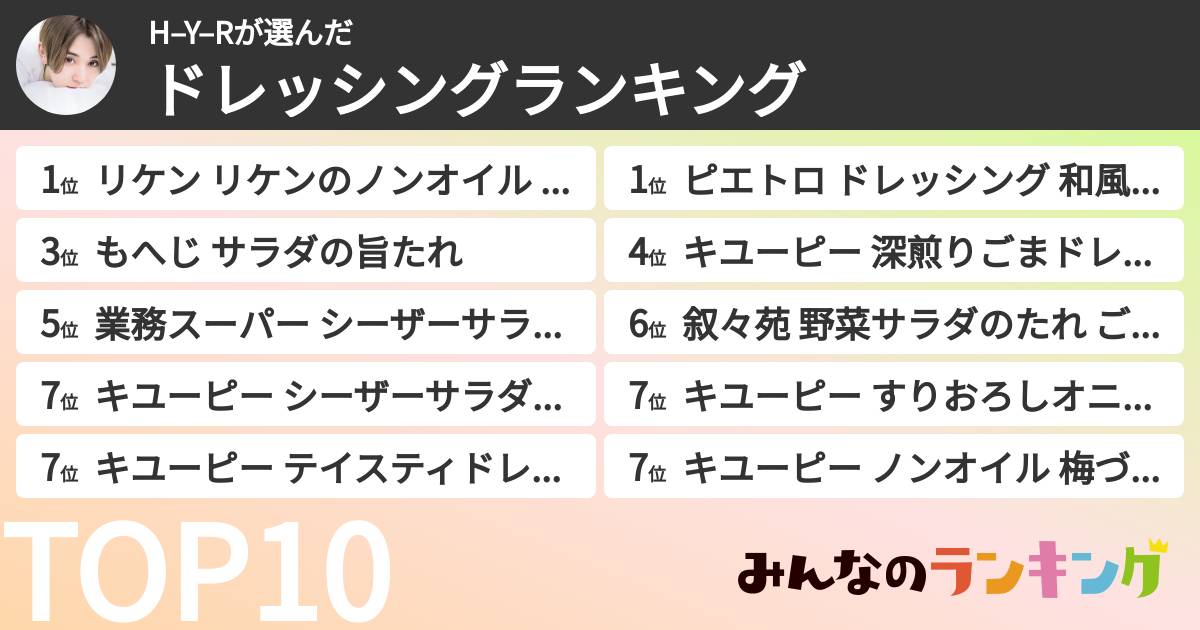 H–Y–Rが選んだ
ドレッシングランキング

1位 リケン リケンのノンオイル ...
1位 ピエトロ ドレッシング 和風...
3位 もへじ サラダの旨たれ
4位 キユーピー 深煎りごまドレ...
5位 業務スーパー シーザーサラ...
6位 叙々苑 野菜サラダのたれ ご...
7位 キユーピー シーザーサラダ...
7位 キユーピー すりおろしオニ...
7位 キユーピー テイスティドレ...
7位 キユーピー ノンオイル 梅づ...

TOP10

みんなのランキング